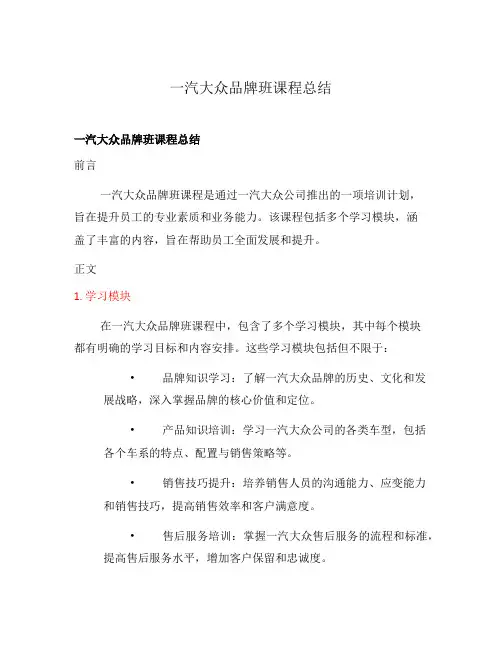 一汽大众品牌班课程总结

一汽大众品牌班课程总结

前言

一汽大众品牌班课程是通过一汽大众公司推出的一项培训计划，旨在提升员工的专业素质和业务能力。该课程包括多个学习模块，涵盖了丰富的内容，旨在帮助员工全面发展和提升。

正文

1. 学习模块

在一汽大众品牌班课程中，包含了多个学习模块，其中每个模块都有明确的学习目标和内容安排。这些学习模块包括但不限于：

• 品牌知识学习：了解一汽大众品牌的历史、文化和发展战略，深入掌握品牌的核心价值和定位。

• 产品知识培训：学习一汽大众公司的各类车型，包括各个车系的特点、配置与销售策略等。

• 销售技巧提升：培养销售人员的沟通能力、应变能力和销售技巧，提高销售效率和客户满意度。

• 售后服务培训：掌握一汽大众售后服务的流程和标准，提高售后服务水平，增加客户保留和忠诚度。